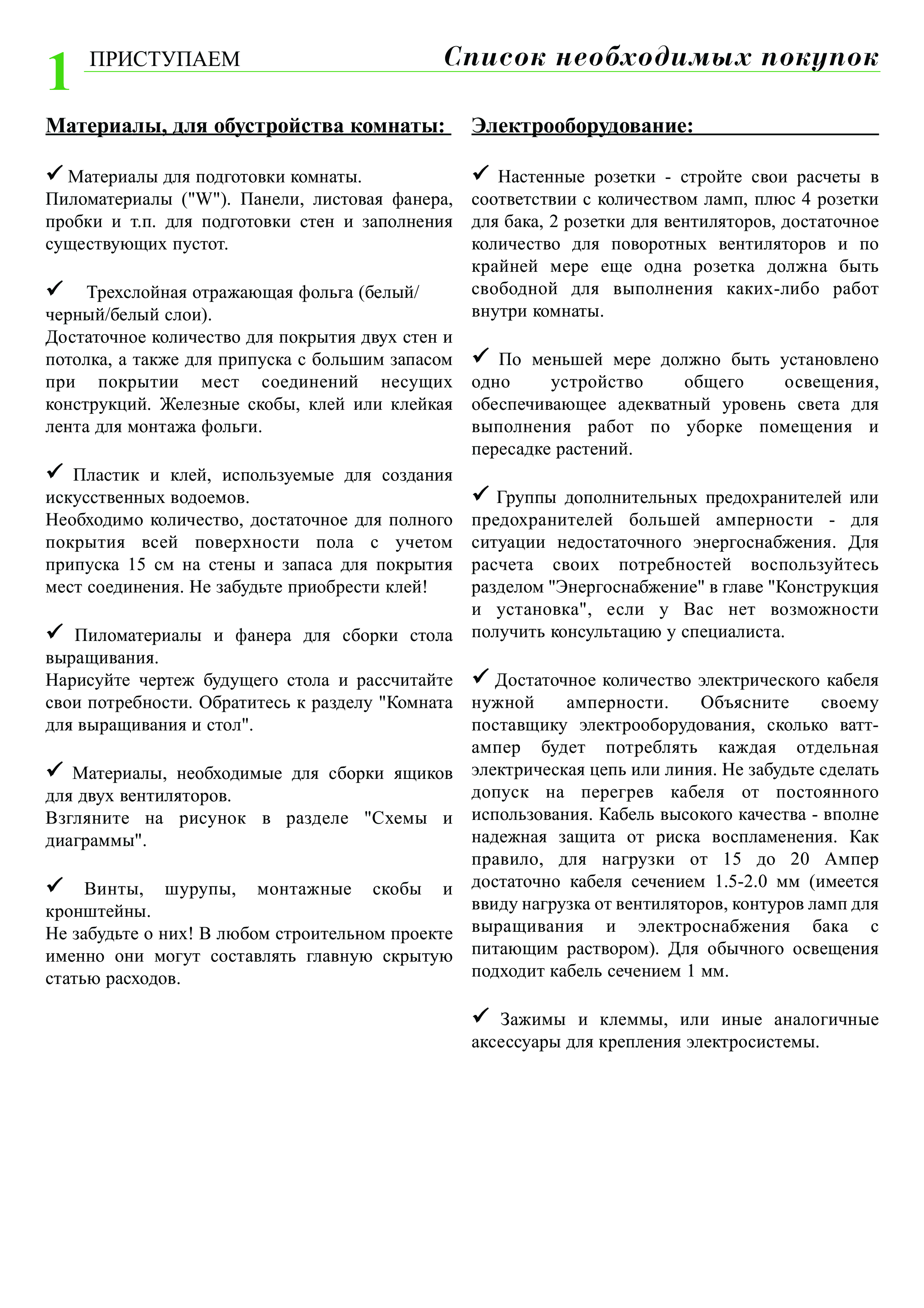 1 ПРИСТУПАЕМ Список необходимых покупок

Материалы, для обустройства комнаты:

✓ Материалы для подготовки комнаты.
Пиломатериалы ("W"). Панели, листовая фанера, пробки и т.п. для подготовки стен и заполнения существующих пустот.

✓ Трехслойная отражающая фольга (белый/черный/белый слои).
Достаточное количество для покрытия двух стен и потолка, а также для припуска с большим запасом при покрытии мест соединений несущих конструкций. Железные скобы, клей или клейкая лента для монтажа фольги.

✓ Пластик и клей, используемые для создания искусственных водоемов.
Необходимо количество, достаточное для полного покрытия всей поверхности пола с учетом припуска 15 см на стены и запаса для покрытия мест соединения. Не забудьте приобрести клей!

✓ Пиломатериалы и фанера для сборки стола выращивания.
Нарисуйте чертеж будущего стола и рассчитайте свои потребности. Обратитесь к разделу "Комната для выращивания и стол".

✓ Материалы, необходимые для сборки ящиков для двух вентиляторов.
Взгляните на рисунок в разделе "Схемы и диаграммы".

✓ Винты, шурупы, монтажные скобы и кронштейны.
Не забудьте о них! В любом строительном проекте именно они могут составлять главную скрытую статью расходов.

Электрооборудование:

✓ Настенные розетки - стройте свои расчеты в соответствии с количеством ламп, плюс 4 розетки для бака, 2 розетки для вентиляторов, достаточное количество для поворотных вентиляторов и по крайней мере еще одна розетка должна быть свободной для выполнения каких-либо работ внутри комнаты.

✓ По меньшей мере должно быть установлено одно устройство общего освещения, обеспечивающее адекватный уровень света для выполнения работ по уборке помещения и пересадке растений.

✓ Группы дополнительных предохранителей или предохранителей большей амперности - для ситуации недостаточного энергоснабжения. Для расчета своих потребностей воспользуйтесь разделом "Энергоснабжение" в главе "Конструкция и установка", если у Вас нет возможности получить консультацию у специалиста.

✓ Достаточное количество электрического кабеля нужной амперности. Объясните своему поставщику электрооборудования, сколько ватт-ампер будет потреблять каждая отдельная электрическая цепь или линия. Не забудьте сделать допуск на перегрев кабеля от постоянного использования. Кабель высокого качества - вполне надежная защита от риска воспламенения. Как правило, для нагрузки от 15 до 20 Ампер достаточно кабеля сечением 1.5-2.0 мм (имеется ввиду нагрузка от вентиляторов, контуров ламп для выращивания и электроснабжения бака с питающим раствором). Для обычного освещения подходит кабель сечением 1 мм.

✓ Зажимы и клеммы, или иные аналогичные аксессуары для крепления электросистемы.